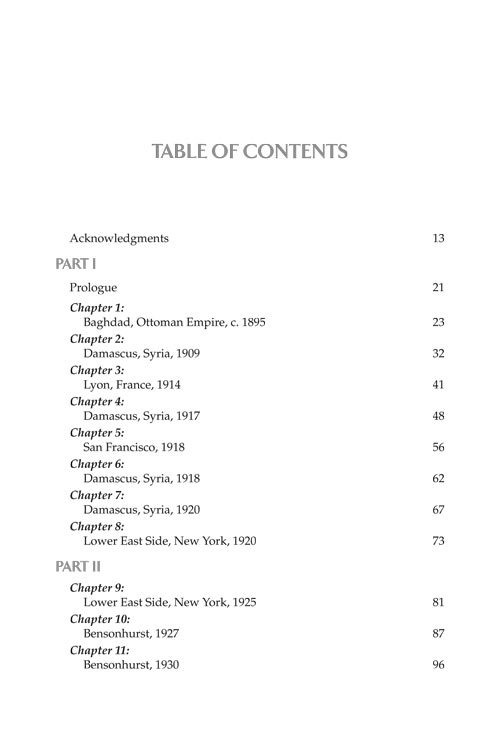 TABLE OF CONTENTS

Acknowledgments 13

PART I

Prologue 21

Chapter 1:
Baghdad, Ottoman Empire, c. 1895 23

Chapter 2:
Damascus, Syria, 1909 32

Chapter 3:
Lyon, France, 1914 41

Chapter 4:
Damascus, Syria, 1917 48

Chapter 5:
San Francisco, 1918 56

Chapter 6:
Damascus, Syria, 1918 62

Chapter 7:
Damascus, Syria, 1920 67

Chapter 8:
Lower East Side, New York, 1920 73

PART II

Chapter 9:
Lower East Side, New York, 1925 81

Chapter 10:
Bensonhurst, 1927 87

Chapter 11:
Bensonhurst, 1930 96